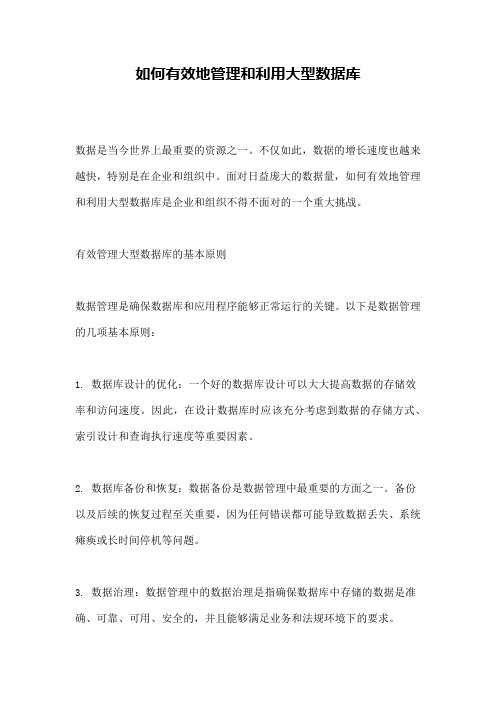 如何有效地管理和利用大型数据库

数据是当今世界上最重要的资源之一。不仅如此，数据的增长速度也越来越快，特别是在企业和组织中。面对日益庞大的数据量，如何有效地管理和利用大型数据库是企业和组织不得不面对的一个重大挑战。

有效管理大型数据库的基本原则

数据管理是确保数据库和应用程序能够正常运行的关键。以下是数据管理的几项基本原则：

1. 数据库设计的优化：一个好的数据库设计可以大大提高数据的存储效率和访问速度。因此，在设计数据库时应该充分考虑到数据的存储方式、索引设计和查询执行速度等重要因素。

2. 数据库备份和恢复：数据备份是数据管理中最重要的方面之一。备份以及后续的恢复过程至关重要，因为任何错误都可能导致数据丢失、系统瘫痪或长时间停机等问题。

3. 数据治理：数据管理中的数据治理是指确保数据库中存储的数据是准确、可靠、可用、安全的，并且能够满足业务和法规环境下的要求。